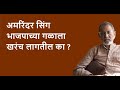 अमरिंदर सिंग भाजपाच्या गळाला खरंच लागतील का ?